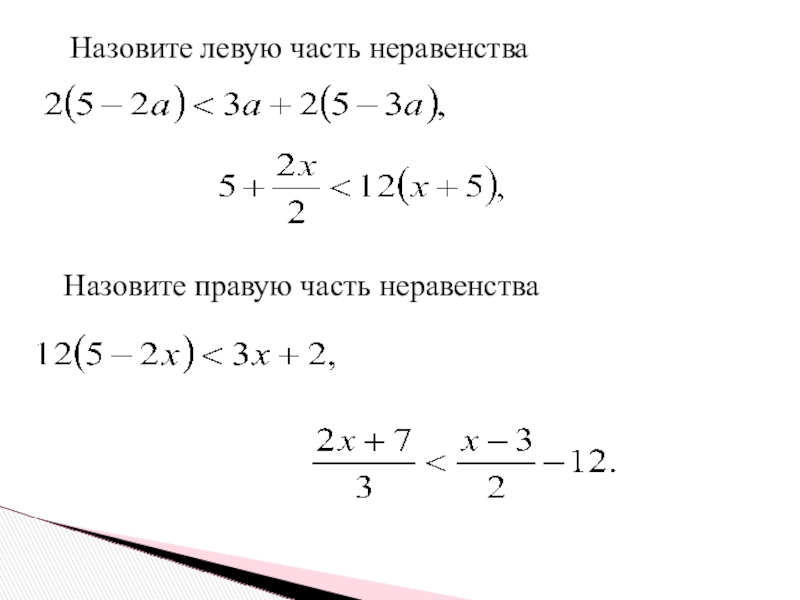 Назовите левую часть неравенства

$2(5-2a)<3a+2(5-3a),$

$5+\frac{2x}{2}<12(x+5),$

Назовите правую часть неравенства

$12(5-2x)<3x+2,$

$\frac{2x+7}{3}<\frac{x-3}{2}-12.$